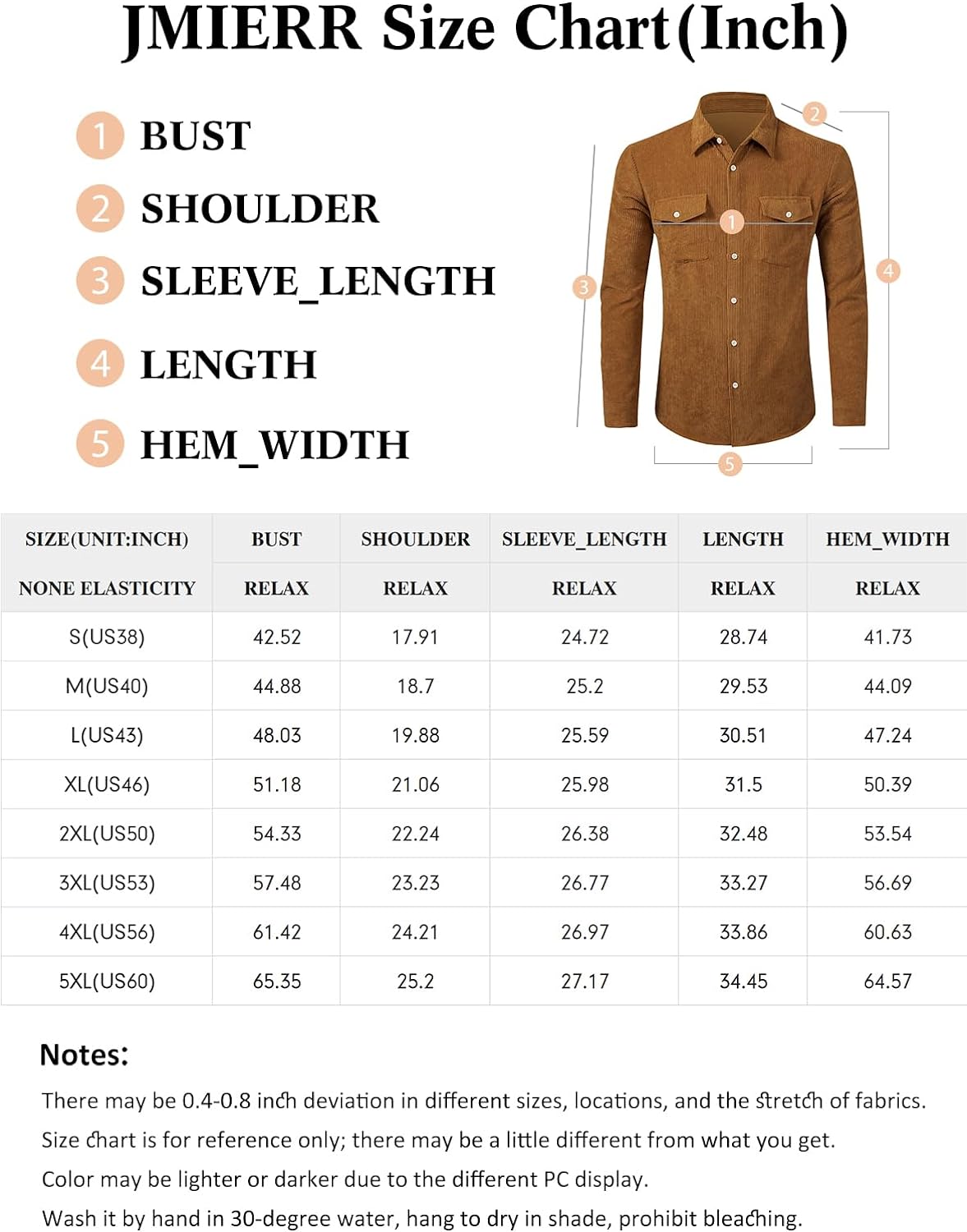 JMIERR Size Chart(Inch)

1 BUST
2 SHOULDER
3 SLEEVE_LENGTH
4 LENGTH
5 HEM_WIDTH

2
1
3
4
5

| SIZE(UNIT:INCH) | BUST | SHOULDER | SLEEVE_LENGTH | LENGTH | HEM_WIDTH |
|---|---|---|---|---|---|
| NONE ELASTICITY | RELAX | RELAX | RELAX | RELAX | RELAX |
| S(US38) | 42.52 | 17.91 | 24.72 | 28.74 | 41.73 |
| M(US40) | 44.88 | 18.7 | 25.2 | 29.53 | 44.09 |
| L(US43) | 48.03 | 19.88 | 25.59 | 30.51 | 47.24 |
| XL(US46) | 51.18 | 21.06 | 25.98 | 31.5 | 50.39 |
| 2XL(US50) | 54.33 | 22.24 | 26.38 | 32.48 | 53.54 |
| 3XL(US53) | 57.48 | 23.23 | 26.77 | 33.27 | 56.69 |
| 4XL(US56) | 61.42 | 24.21 | 26.97 | 33.86 | 60.63 |
| 5XL(US60) | 65.35 | 25.2 | 27.17 | 34.45 | 64.57 |

Notes:
There may be 0.4-0.8 inch deviation in different sizes, locations, and the stretch of fabrics.
Size chart is for reference only; there may be a little different from what you get.
Color may be lighter or darker due to the different PC display.
Wash it by hand in 30-degree water, hang to dry in shade, prohibit bleaching.